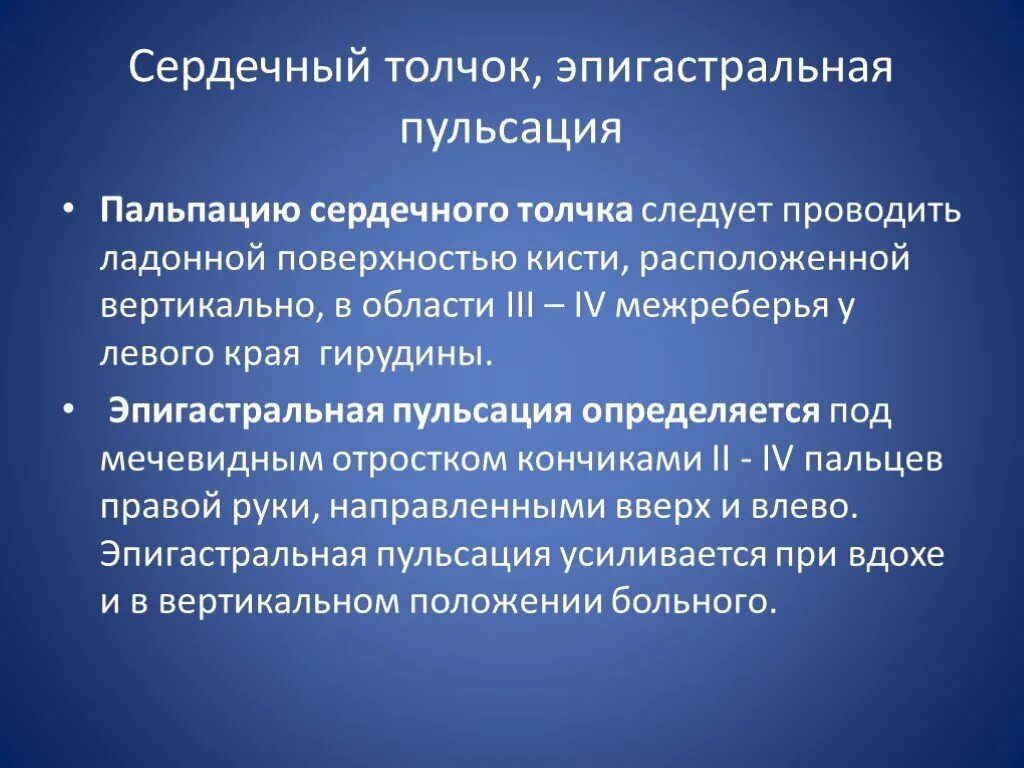 Сердечный толчок, эпигастральная пульсация

• **Пальпацию сердечного толчка** следует проводить ладонной поверхностью кисти, расположенной вертикально, в области III – IV межреберья у левого края гирудины.

• **Эпигастральная пульсация определяется** под мечевидным отростком кончиками II - IV пальцев правой руки, направленными вверх и влево. Эпигастральная пульсация усиливается при вдохе и в вертикальном положении больного.